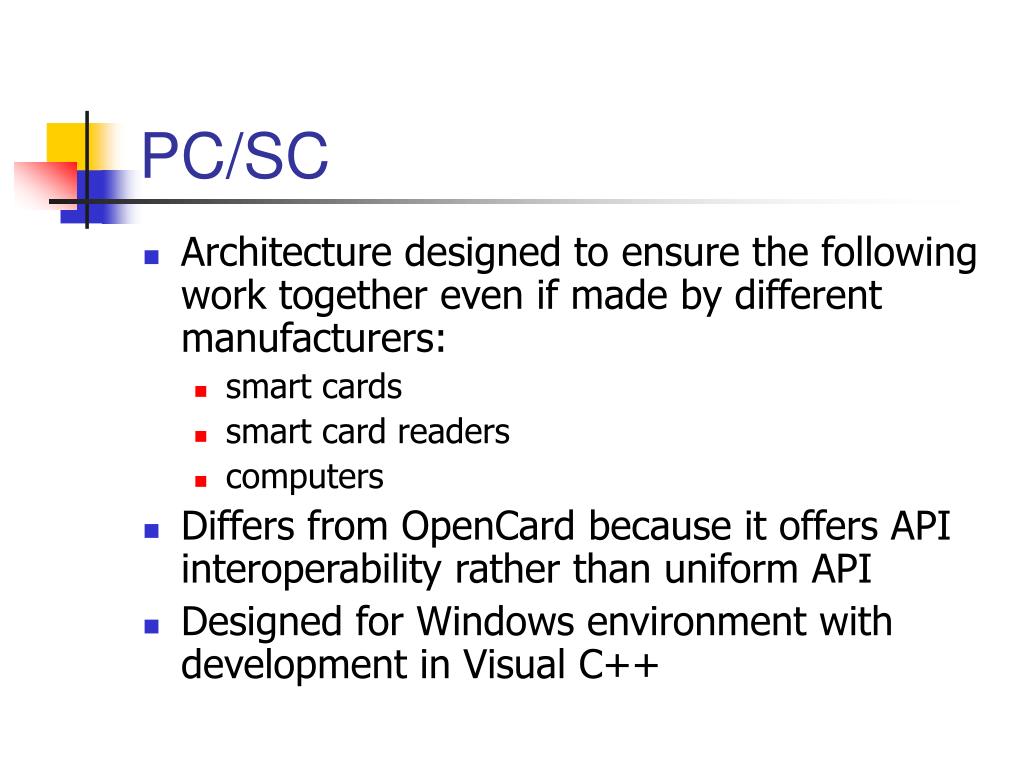 PC/SC

- Architecture designed to ensure the following work together even if made by different manufacturers:
  - smart cards
  - smart card readers
  - computers
- Differs from OpenCard because it offers API interoperability rather than uniform API
- Designed for Windows environment with development in Visual C++